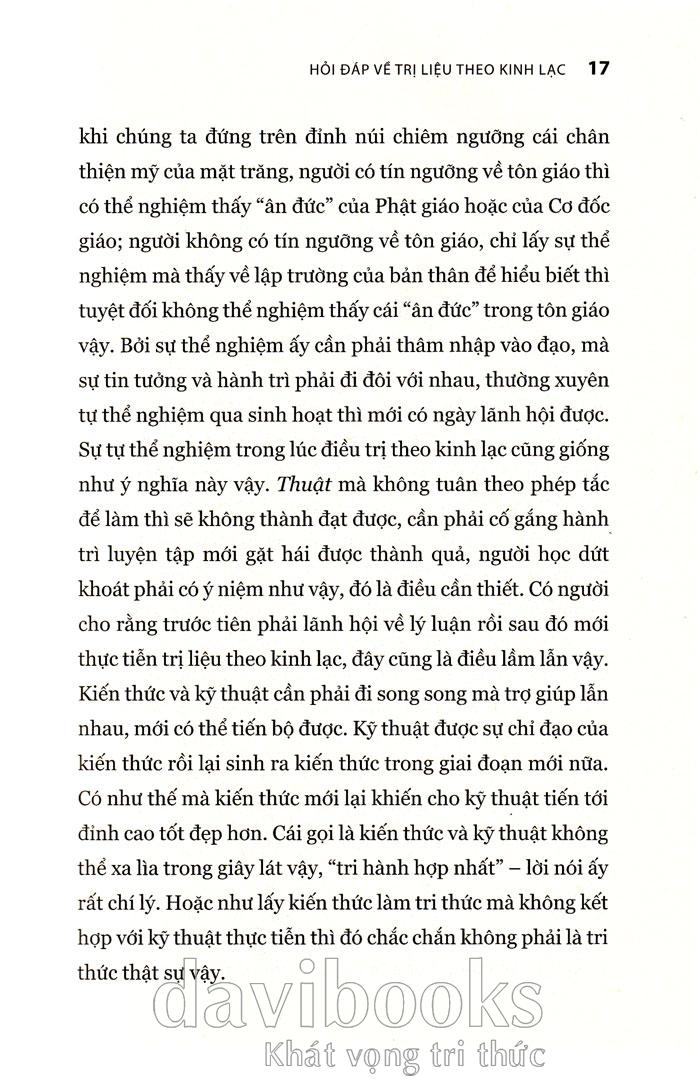 HỎI ĐÁP VỀ TRỊ LIỆU THEO KINH LẠC 17

khi chúng ta đứng trên đỉnh núi chiêm ngưỡng cái chân thiện mỹ của mặt trăng, người có tín ngưỡng về tôn giáo thì có thể nghiệm thấy "ân đức" của Phật giáo hoặc của Cơ đốc giáo; người không có tín ngưỡng về tôn giáo, chỉ lấy sự thể nghiệm mà thấy về lập trường của bản thân để hiểu biết thì tuyệt đối không thể nghiệm thấy cái "ân đức" trong tôn giáo vậy. Bởi sự thể nghiệm ấy cần phải thâm nhập vào đạo, mà sự tin tưởng và hành trì phải đi đôi với nhau, thường xuyên tự thể nghiệm qua sinh hoạt thì mới có ngày lãnh hội được. Sự tự thể nghiệm trong lúc điều trị theo kinh lạc cũng giống như ý nghĩa này vậy. Thuật mà không tuân theo phép tắc để làm thì sẽ không thành đạt được, cần phải cố gắng hành trì luyện tập mới gặt hái được thành quả, người học dứt khoát phải có ý niệm như vậy, đó là điều cần thiết. Có người cho rằng trước tiên phải lãnh hội về lý luận rồi sau đó mới thực tiễn trị liệu theo kinh lạc, đây cũng là điều lầm lẫn vậy. Kiến thức và kỹ thuật cần phải đi song song mà trợ giúp lẫn nhau, mới có thể tiến bộ được. Kỹ thuật được sự chỉ đạo của kiến thức rồi lại sinh ra kiến thức trong giai đoạn mới nữa. Có như thế mà kiến thức mới lại khiến cho kỹ thuật tiến tới đỉnh cao tốt đẹp hơn. Cái gọi là kiến thức và kỹ thuật không thể xa lìa trong giây lát vậy, "tri hành hợp nhất" – lời nói ấy rất chí lý. Hoặc như lấy kiến thức làm tri thức mà không kết hợp với kỹ thuật thực tiễn thì đó chắc chắn không phải là tri thức thật sự vậy.

davibooks
Khát vọng tri thức